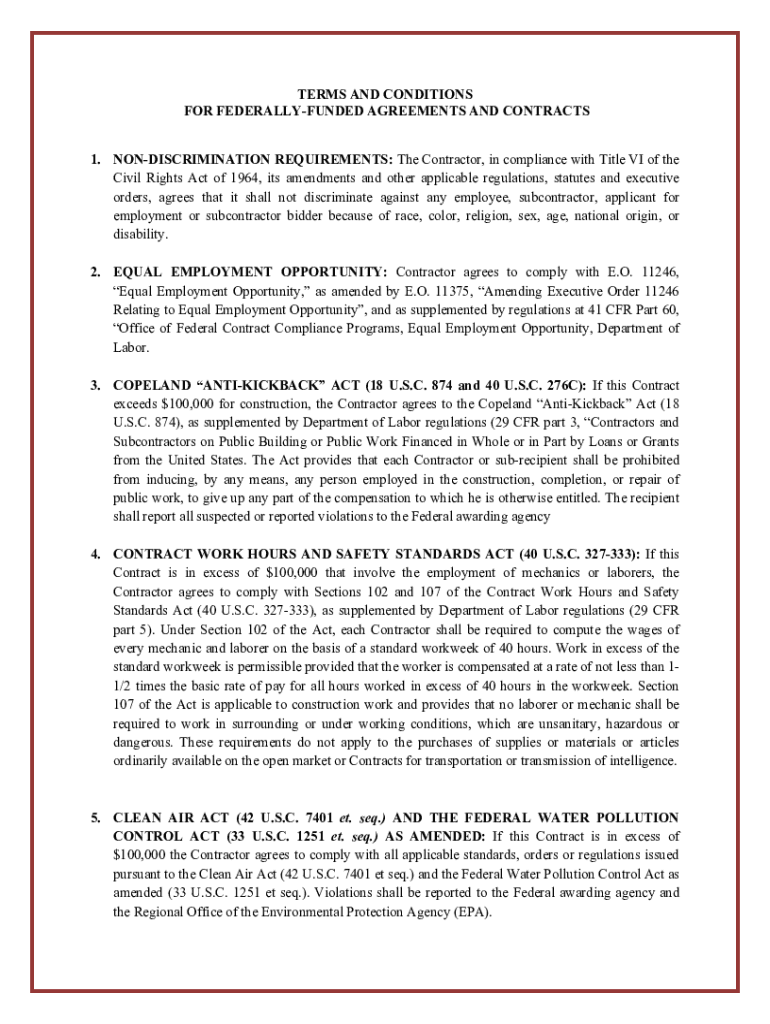 TERMS AND CONDITIONS
FOR FEDERALLY-FUNDED AGREEMENTS AND CONTRACTS

1. NON-DISCRIMINATION REQUIREMENTS: The Contractor, in compliance with Title VI of the Civil Rights Act of 1964, its amendments and other applicable regulations, statutes and executive orders, agrees that it shall not discriminate against any employee, subcontractor, applicant for employment or subcontractor bidder because of race, color, religion, sex, age, national origin, or disability.

2. EQUAL EMPLOYMENT OPPORTUNITY: Contractor agrees to comply with E.O. 11246, "Equal Employment Opportunity," as amended by E.O. 11375, "Amending Executive Order 11246 Relating to Equal Employment Opportunity", and as supplemented by regulations at 41 CFR Part 60, "Office of Federal Contract Compliance Programs, Equal Employment Opportunity, Department of Labor.

3. COPELAND "ANTI-KICKBACK" ACT (18 U.S.C. 874 and 40 U.S.C. 276C): If this Contract exceeds $100,000 for construction, the Contractor agrees to the Copeland "Anti-Kickback" Act (18 U.S.C. 874), as supplemented by Department of Labor regulations (29 CFR part 3, "Contractors and Subcontractors on Public Building or Public Work Financed in Whole or in Part by Loans or Grants from the United States. The Act provides that each Contractor or sub-recipient shall be prohibited from inducing, by any means, any person employed in the construction, completion, or repair of public work, to give up any part of the compensation to which he is otherwise entitled. The recipient shall report all suspected or reported violations to the Federal awarding agency

4. CONTRACT WORK HOURS AND SAFETY STANDARDS ACT (40 U.S.C. 327-333): If this Contract is in excess of $100,000 that involve the employment of mechanics or laborers, the Contractor agrees to comply with Sections 102 and 107 of the Contract Work Hours and Safety Standards Act (40 U.S.C. 327-333), as supplemented by Department of Labor regulations (29 CFR part 5). Under Section 102 of the Act, each Contractor shall be required to compute the wages of every mechanic and laborer on the basis of a standard workweek of 40 hours. Work in excess of the standard workweek is permissible provided that the worker is compensated at a rate of not less than 1-1/2 times the basic rate of pay for all hours worked in excess of 40 hours in the workweek. Section 107 of the Act is applicable to construction work and provides that no laborer or mechanic shall be required to work in surrounding or under working conditions, which are unsanitary, hazardous or dangerous. These requirements do not apply to the purchases of supplies or materials or articles ordinarily available on the open market or Contracts for transportation or transmission of intelligence.

5. CLEAN AIR ACT (42 U.S.C. 7401 et. seq.) AND THE FEDERAL WATER POLLUTION CONTROL ACT (33 U.S.C. 1251 et. seq.) AS AMENDED: If this Contract is in excess of $100,000 the Contractor agrees to comply with all applicable standards, orders or regulations issued pursuant to the Clean Air Act (42 U.S.C. 7401 et seq.) and the Federal Water Pollution Control Act as amended (33 U.S.C. 1251 et seq.). Violations shall be reported to the Federal awarding agency and the Regional Office of the Environmental Protection Agency (EPA).